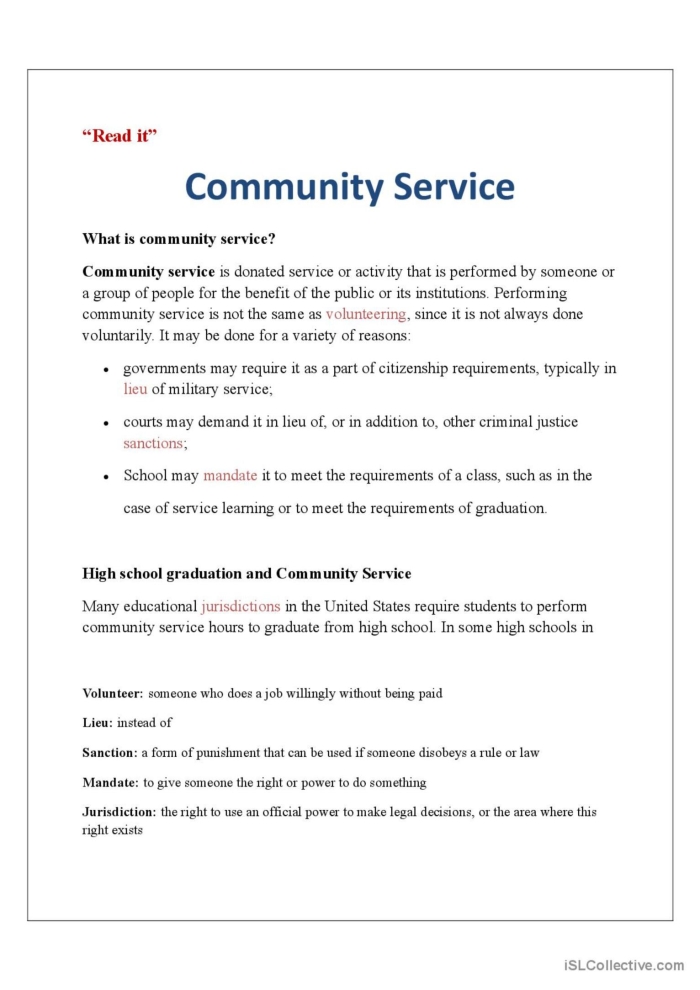 "Read it"

Community Service

What is community service?

Community service is donated service or activity that is performed by someone or a group of people for the benefit of the public or its institutions. Performing community service is not the same as volunteering, since it is not always done voluntarily. It may be done for a variety of reasons:

• governments may require it as a part of citizenship requirements, typically in lieu of military service;

• courts may demand it in lieu of, or in addition to, other criminal justice sanctions;

• School may mandate it to meet the requirements of a class, such as in the case of service learning or to meet the requirements of graduation.

High school graduation and Community Service

Many educational jurisdictions in the United States require students to perform community service hours to graduate from high school. In some high schools in

Volunteer: someone who does a job willingly without being paid

Lieu: instead of

Sanction: a form of punishment that can be used if someone disobeys a rule or law

Mandate: to give someone the right or power to do something

Jurisdiction: the right to use an official power to make legal decisions, or the area where this right exists

iSLCollective.com